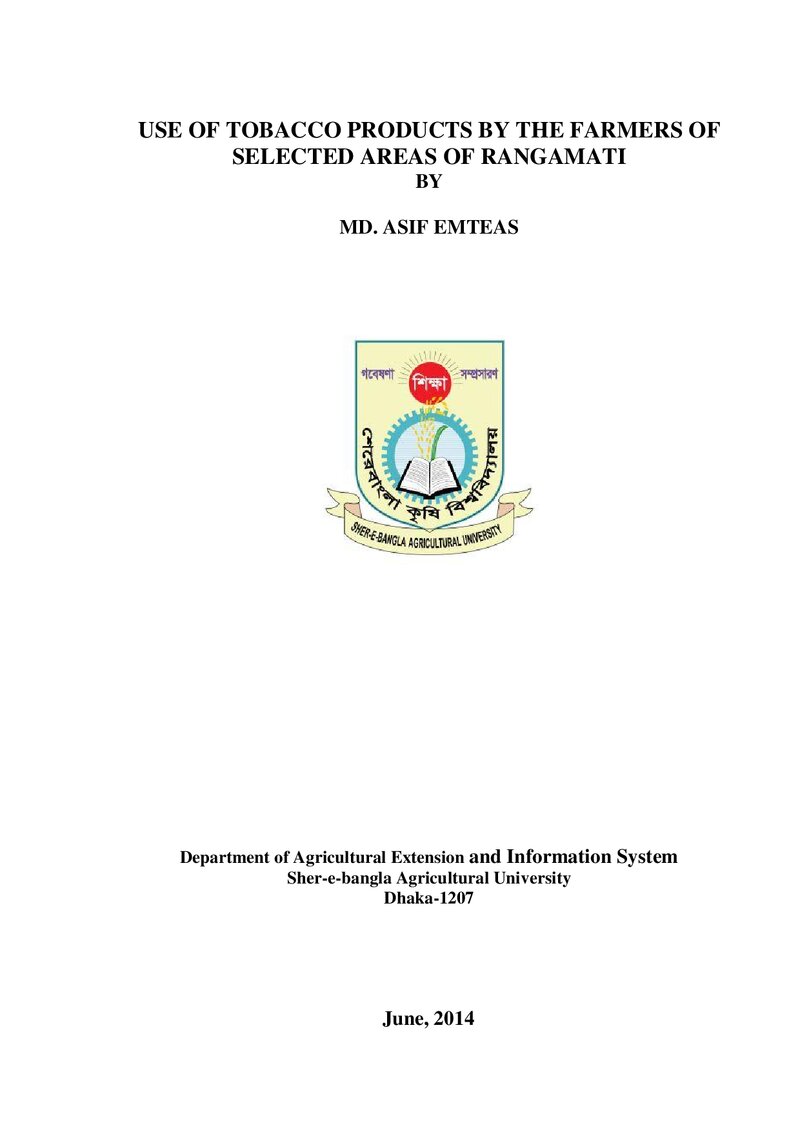 USE OF TOBACCO PRODUCTS BY THE FARMERS OF SELECTED AREAS OF RANGAMATI
BY

MD. ASIF EMTEAS

গবেষণা শিক্ষা সম্প্রসারণ
শেরেবাংলা কৃষি বিশ্ববিদ্যালয়
SHER-E-BANGLA AGRICULTURAL UNIVERSITY

Department of Agricultural Extension and Information System
Sher-e-bangla Agricultural University
Dhaka-1207

June, 2014